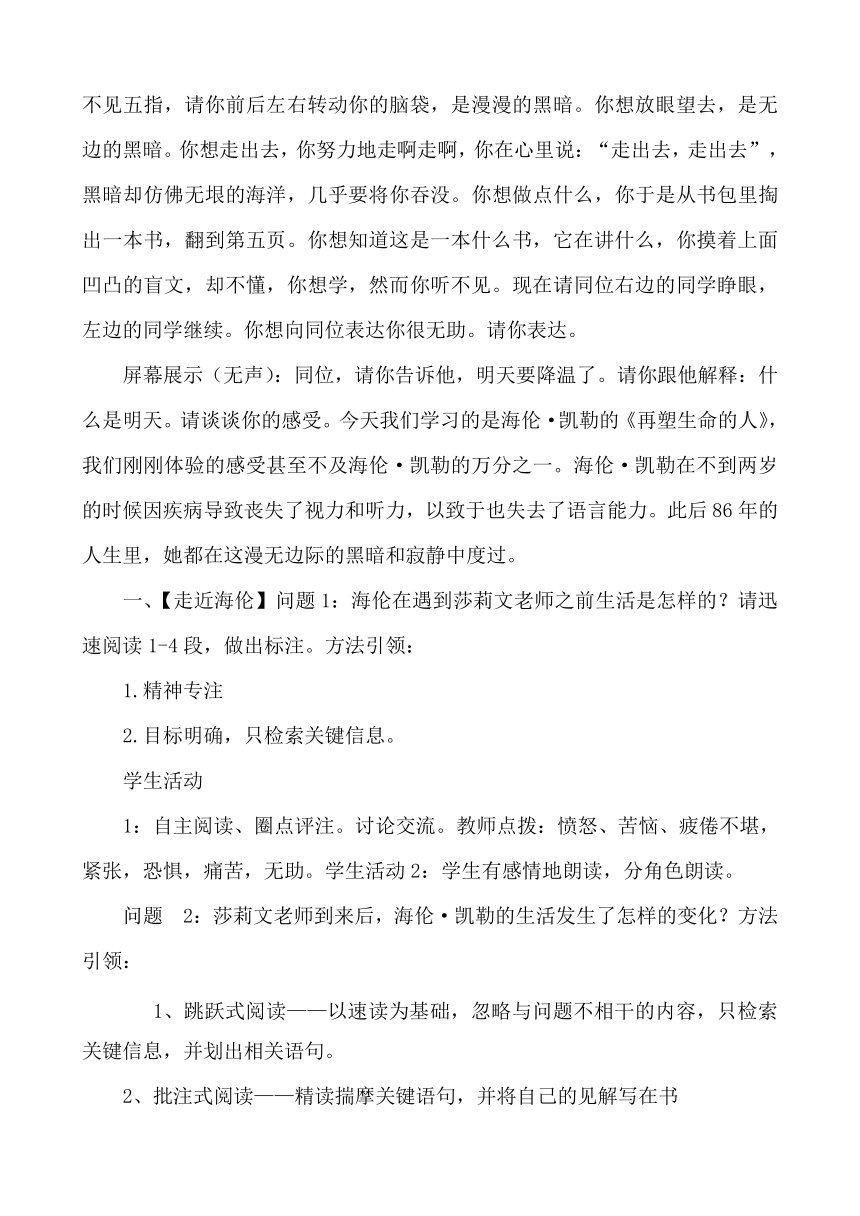 不见五指，请你前后左右转动你的脑袋，是漫漫的黑暗。你想放眼望去，是无边的黑暗。你想走出去，你努力地走啊走啊，你在心里说：“走出去，走出去”，黑暗却仿佛无垠的海洋，几乎要将你吞没。你想做点什么，你于是从书包里掏出一本书，翻到第五页。你想知道这是一本什么书，它在讲什么，你摸着上面凹凸的盲文，却不懂，你想学，然而你听不见。现在请同位右边的同学睁眼，左边的同学继续。你想向同位表达你很无助。请你表达。

屏幕展示（无声）：同位，请你告诉他，明天要降温了。请你跟他解释：什么是明天。请谈谈你的感受。今天我们学习的是海伦·凯勒的《再塑生命的人》，我们刚刚体验的感受甚至不及海伦·凯勒的万分之一。海伦·凯勒在不到两岁的时候因疾病导致丧失了视力和听力，以致于也失去了语言能力。此后86年的人生里，她都在这漫无边际的黑暗和寂静中度过。

一、【走近海伦】问题1：海伦在遇到莎莉文老师之前生活是怎样的？请迅速阅读1-4段，做出标注。方法引领：

1.精神专注

2.目标明确，只检索关键信息。

学生活动

1：自主阅读、圈点评注。讨论交流。教师点拨：愤怒、苦恼、疲倦不堪，紧张，恐惧，痛苦，无助。学生活动2：学生有感情地朗读，分角色朗读。

问题 2：莎莉文老师到来后，海伦·凯勒的生活发生了怎样的变化？方法引领：

1、跳跃式阅读——以速读为基础，忽略与问题不相干的内容，只检索关键信息，并划出相关语句。

2、批注式阅读——精读揣摩关键语句，并将自己的见解写在书